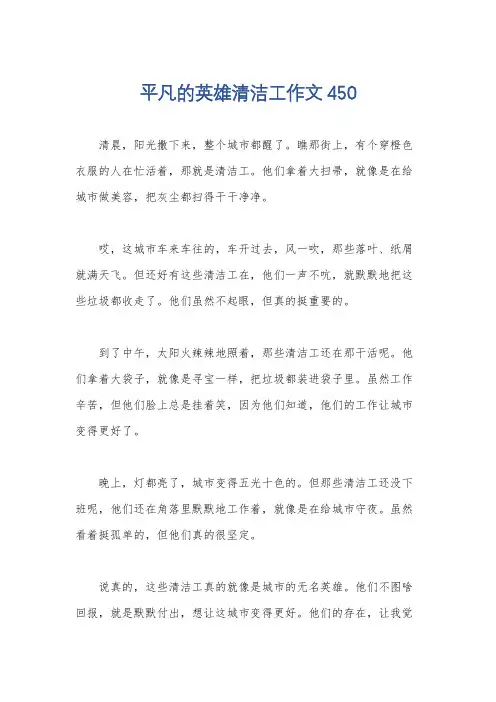 平凡的英雄清洁工作文450

清晨，阳光撒下来，整个城市都醒了。瞧那街上，有个穿橙色衣服的人在忙活着，那就是清洁工。他们拿着大扫帚，就像是在给城市做美容，把灰尘都扫得干干净净。

哎，这城市车来车往的，车开过去，风一吹，那些落叶、纸屑就满天飞。但还好有这些清洁工在，他们一声不吭，就默默地把这些垃圾都收走了。他们虽然不起眼，但真的挺重要的。

到了中午，太阳火辣辣地照着，那些清洁工还在那干活呢。他们拿着大袋子，就像是寻宝一样，把垃圾都装进袋子里。虽然工作辛苦，但他们脸上总是挂着笑，因为他们知道，他们的工作让城市变得更好了。

晚上，灯都亮了，城市变得五光十色的。但那些清洁工还没下班呢，他们还在角落里默默地工作着，就像是在给城市守夜。虽然看着挺孤单的，但他们真的很坚定。

说真的，这些清洁工真的就像是城市的无名英雄。他们不图啥回报，就是默默付出，想让这城市变得更好。他们的存在，让我觉